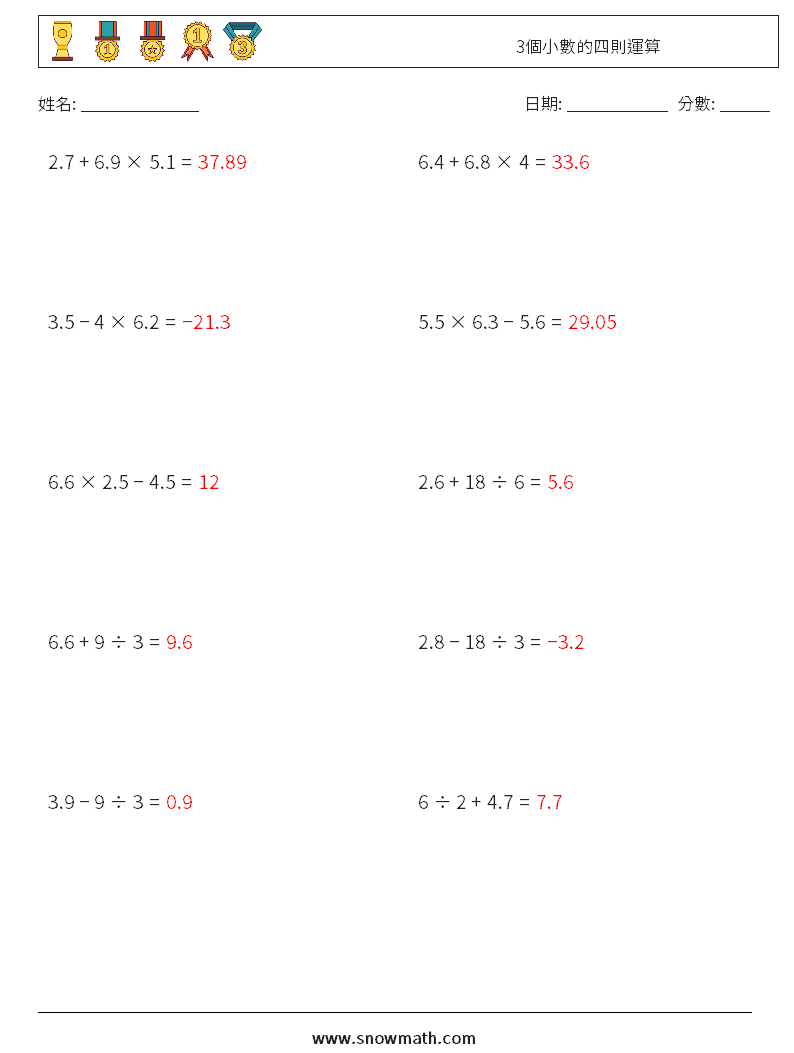 3個小數的四則運算

姓名: ______________

日期: ____________ 分數: ______

$2.7 + 6.9 \times 5.1 = 37.89$

$6.4 + 6.8 \times 4 = 33.6$

$3.5 - 4 \times 6.2 = -21.3$

$5.5 \times 6.3 - 5.6 = 29.05$

$6.6 \times 2.5 - 4.5 = 12$

$2.6 + 18 \div 6 = 5.6$

$6.6 + 9 \div 3 = 9.6$

$2.8 - 18 \div 3 = -3.2$

$3.9 - 9 \div 3 = 0.9$

$6 \div 2 + 4.7 = 7.7$

www.snowmath.com